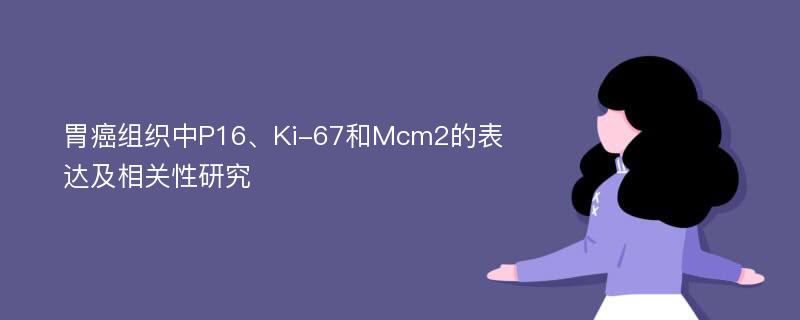 胃癌组织中P16、Ki-67和Mcm2的表达及相关性研究